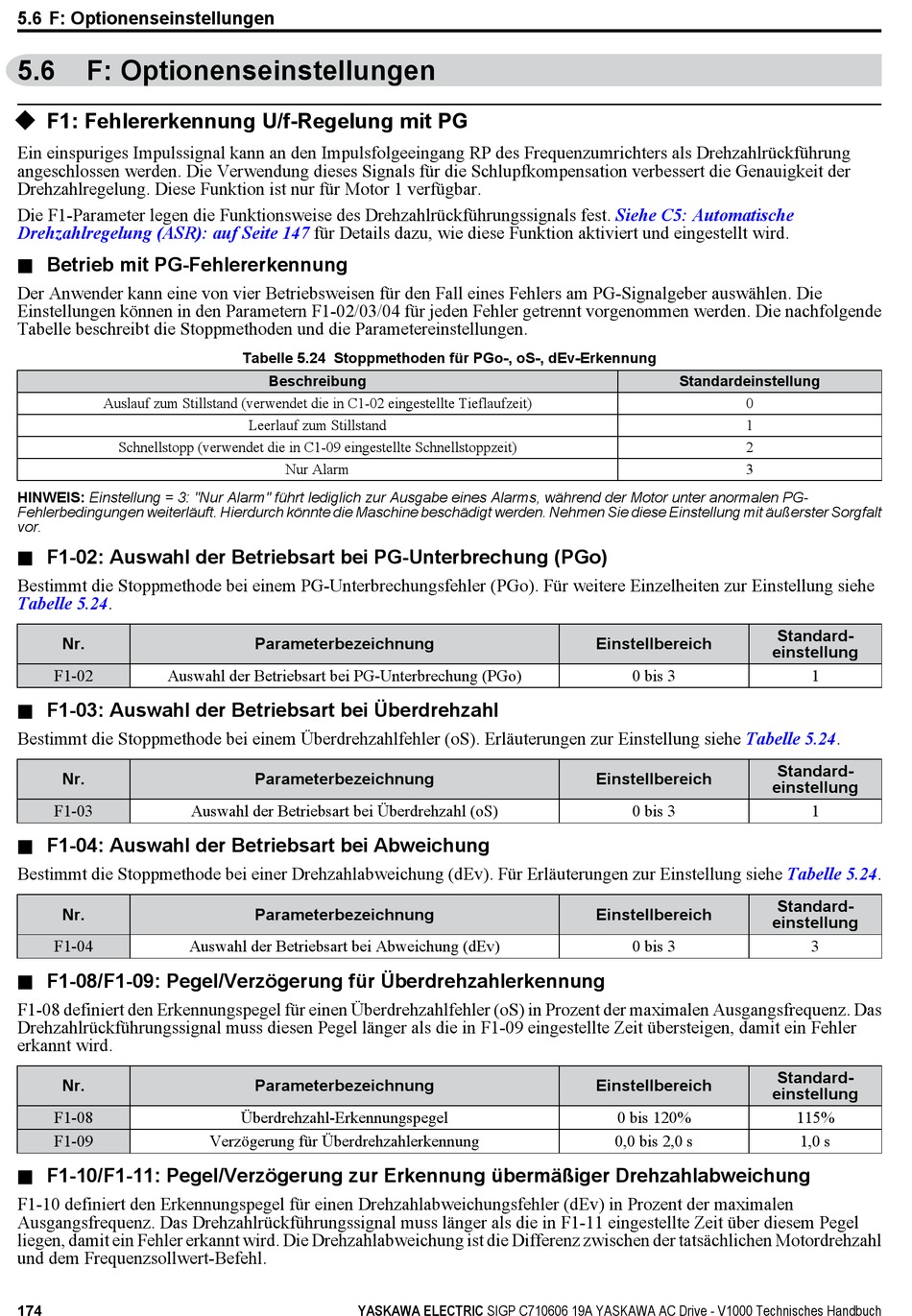 5.6 F: Optionenseinstellungen

5.6 F: Optionenseinstellungen

◆ F1: Fehlererkennung U/f-Regelung mit PG

Ein einspuriges Impulssignal kann an den Impulsfolgeeingang RP des Frequenzumrichters als Drehzahlrückführung angeschlossen werden. Die Verwendung dieses Signals für die Schlupfkompensation verbessert die Genauigkeit der Drehzahlregelung. Diese Funktion ist nur für Motor 1 verfügbar.

Die F1-Parameter legen die Funktionsweise des Drehzahlrückführungssignals fest. Siehe C5: Automatische Drehzahlregelung (ASR): auf Seite 147 für Details dazu, wie diese Funktion aktiviert und eingestellt wird.

■ Betrieb mit PG-Fehlererkennung

Der Anwender kann eine von vier Betriebsweisen für den Fall eines Fehlers am PG-Signalgeber auswählen. Die Einstellungen können in den Parametern F1-02/03/04 für jeden Fehler getrennt vorgenommen werden. Die nachfolgende Tabelle beschreibt die Stoppmethoden und die Parametereinstellungen.

Tabelle 5.24 Stoppmethoden für PGo-, oS-, dEv-Erkennung

| Beschreibung | Standardeinstellung |
|---|---|
| Auslauf zum Stillstand (verwendet die in C1-02 eingestellte Tieflaufzeit) | 0 |
| Leerlauf zum Stillstand | 1 |
| Schnellstopp (verwendet die in C1-09 eingestellte Schnellstoppzeit) | 2 |
| Nur Alarm | 3 |

HINWEIS: Einstellung = 3: "Nur Alarm" führt lediglich zur Ausgabe eines Alarms, während der Motor unter anormalen PG-Fehlerbedingungen weiterläuft. Hierdurch könnte die Maschine beschädigt werden. Nehmen Sie diese Einstellung mit äußerster Sorgfalt vor.

■ F1-02: Auswahl der Betriebsart bei PG-Unterbrechung (PGo)

Bestimmt die Stoppmethode bei einem PG-Unterbrechungsfehler (PGo). Für weitere Einzelheiten zur Einstellung siehe Tabelle 5.24.

| Nr. | Parameterbezeichnung | Einstellbereich | Standard-einstellung |
|---|---|---|---|
| F1-02 | Auswahl der Betriebsart bei PG-Unterbrechung (PGo) | 0 bis 3 | 1 |

■ F1-03: Auswahl der Betriebsart bei Überdrehzahl

Bestimmt die Stoppmethode bei einem Überdrehzahlfehler (oS). Erläuterungen zur Einstellung siehe Tabelle 5.24.

| Nr. | Parameterbezeichnung | Einstellbereich | Standard-einstellung |
|---|---|---|---|
| F1-03 | Auswahl der Betriebsart bei Überdrehzahl (oS) | 0 bis 3 | 1 |

■ F1-04: Auswahl der Betriebsart bei Abweichung

Bestimmt die Stoppmethode bei einer Drehzahlabweichung (dEv). Für Erläuterungen zur Einstellung siehe Tabelle 5.24.

| Nr. | Parameterbezeichnung | Einstellbereich | Standard-einstellung |
|---|---|---|---|
| F1-04 | Auswahl der Betriebsart bei Abweichung (dEv) | 0 bis 3 | 3 |

■ F1-08/F1-09: Pegel/Verzögerung für Überdrehzahlerkennung

F1-08 definiert den Erkennungspegel für einen Überdrehzahlfehler (oS) in Prozent der maximalen Ausgangsfrequenz. Das Drehzahlrückführungssignal muss diesen Pegel länger als die in F1-09 eingestellte Zeit übersteigen, damit ein Fehler erkannt wird.

| Nr. | Parameterbezeichnung | Einstellbereich | Standard-einstellung |
|---|---|---|---|
| F1-08 | Überdrehzahl-Erkennungspegel | 0 bis 120% | 115% |
| F1-09 | Verzögerung für Überdrehzahlerkennung | 0,0 bis 2,0 s | 1,0 s |

■ F1-10/F1-11: Pegel/Verzögerung zur Erkennung übermäßiger Drehzahlabweichung

F1-10 definiert den Erkennungspegel für einen Drehzahlabweichungsfehler (dEv) in Prozent der maximalen Ausgangsfrequenz. Das Drehzahlrückführungssignal muss länger als die in F1-11 eingestellte Zeit über diesem Pegel liegen, damit ein Fehler erkannt wird. Die Drehzahlabweichung ist die Differenz zwischen der tatsächlichen Motordrehzahl und dem Frequenzsollwert-Befehl.

174 YASKAWA ELECTRIC SIGP C710606 19A YASKAWA AC Drive - V1000 Technisches Handbuch